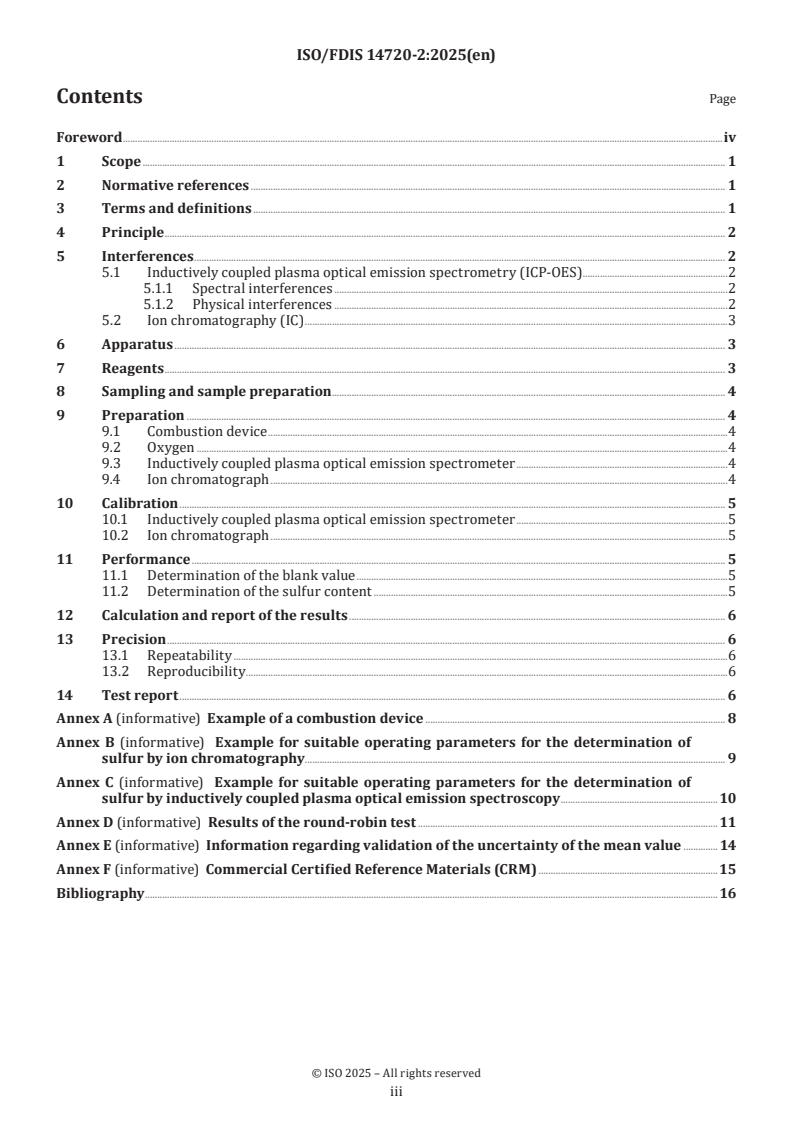 ISO/FDIS 14720-2:2025(en)

Contents

Page

Foreword iv
1 Scope 1
2 Normative references 1
3 Terms and definitions 1
4 Principle 2
5 Interferences 2
5.1 Inductively coupled plasma optical emission spectrometry (ICP-OES) 2
5.1.1 Spectral interferences 2
5.1.2 Physical interferences 2
5.2 Ion chromatography (IC) 3
6 Apparatus 3
7 Reagents 3
8 Sampling and sample preparation 4
9 Preparation 4
9.1 Combustion device 4
9.2 Oxygen 4
9.3 Inductively coupled plasma optical emission spectrometer 4
9.4 Ion chromatograph 4
10 Calibration 5
10.1 Inductively coupled plasma optical emission spectrometer 5
10.2 Ion chromatograph 5
11 Performance 5
11.1 Determination of the blank value 5
11.2 Determination of the sulfur content 5
12 Calculation and report of the results 6
13 Precision 6
13.1 Repeatability 6
13.2 Reproducibility 6
14 Test report 6
Annex A (informative) Example of a combustion device 8
Annex B (informative) Example for suitable operating parameters for the determination of sulfur by ion chromatography 9
Annex C (informative) Example for suitable operating parameters for the determination of sulfur by inductively coupled plasma optical emission spectroscopy 10
Annex D (informative) Results of the round-robin test 11
Annex E (informative) Information regarding validation of the uncertainty of the mean value 14
Annex F (informative) Commercial Certified Reference Materials (CRM) 15
Bibliography 16

© ISO 2025 – All rights reserved
iii